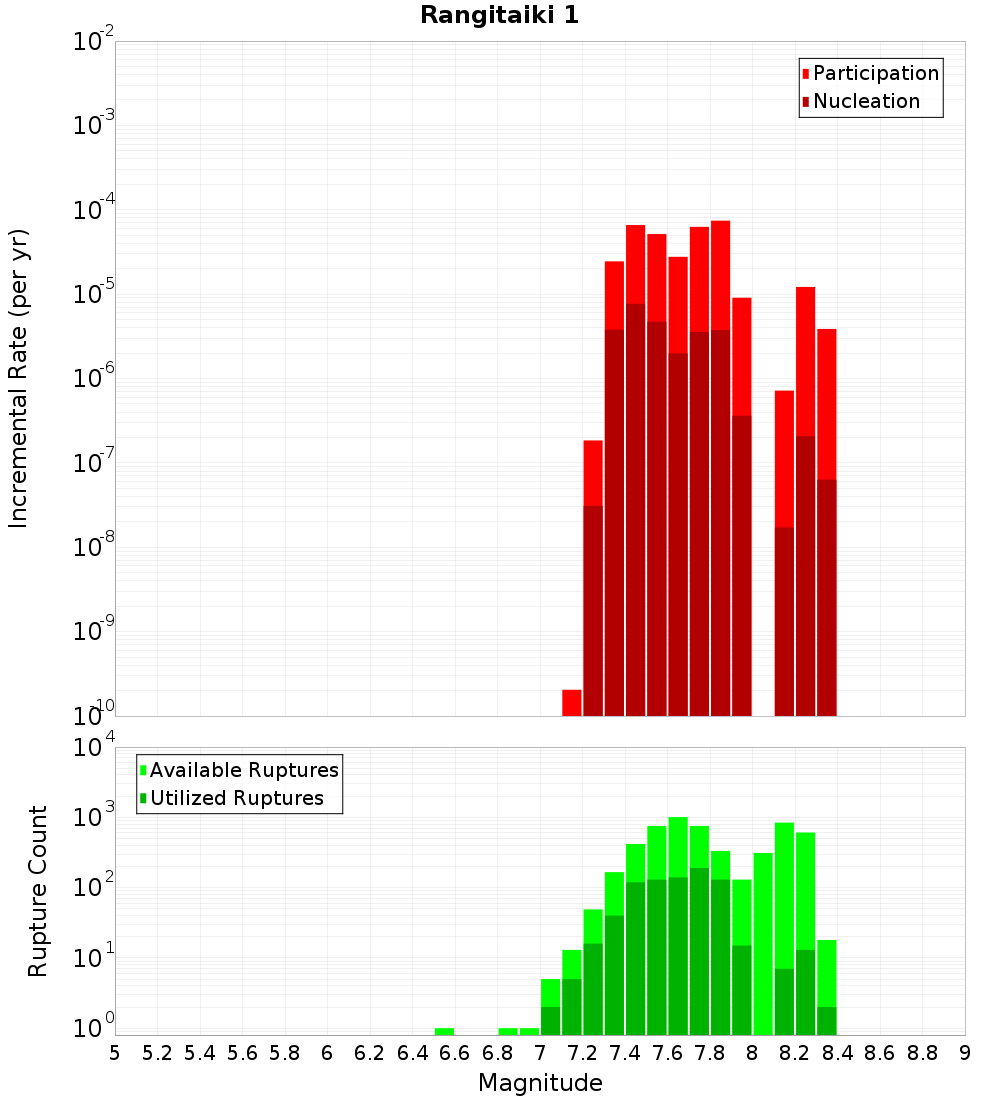 Rangitaiki 1

Participation
Nucleation

Incremental Rate (per yr)

$10^{-2}$
$10^{-3}$
$10^{-4}$
$10^{-5}$
$10^{-6}$
$10^{-7}$
$10^{-8}$
$10^{-9}$
$10^{-10}$

Available Ruptures
Utilized Ruptures

Rupture Count

$10^{4}$
$10^{3}$
$10^{2}$
$10^{1}$
$10^{0}$

5 5.2 5.4 5.6 5.8 6 6.2 6.4 6.6 6.8 7 7.2 7.4 7.6 7.8 8 8.2 8.4 8.6 8.8 9

Magnitude